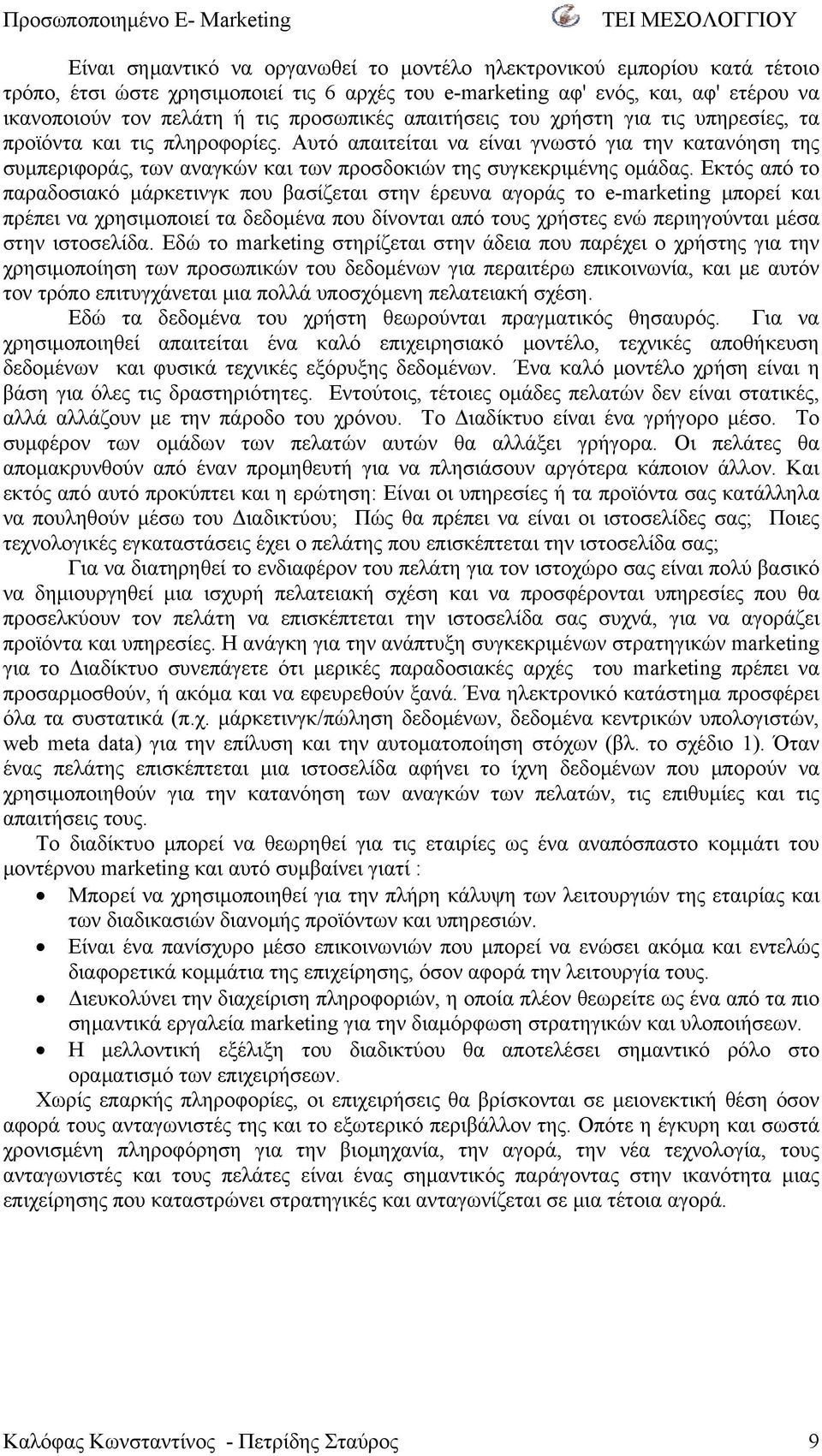 Προσωποποιημένο E- Marketing ΤΕΙ ΜΕΣΟΛΟΓΓΙΟΥ

Είναι σημαντικό να οργανωθεί το μοντέλο ηλεκτρονικού εμπορίου κατά τέτοιο τρόπο, έτσι ώστε χρησιμοποιεί τις 6 αρχές του e-marketing αφ' ενός, και, αφ' ετέρου να ικανοποιούν τον πελάτη ή τις προσωπικές απαιτήσεις του χρήστη για τις υπηρεσίες, τα προϊόντα και τις πληροφορίες. Αυτό απαιτείται να είναι γνωστό για την κατανόηση της συμπεριφοράς, των αναγκών και των προσδοκιών της συγκεκριμένης ομάδας. Εκτός από το παραδοσιακό μάρκετινγκ που βασίζεται στην έρευνα αγοράς το e-marketing μπορεί και πρέπει να χρησιμοποιεί τα δεδομένα που δίνονται από τους χρήστες ενώ περιηγούνται μέσα στην ιστοσελίδα. Εδώ το marketing στηρίζεται στην άδεια που παρέχει ο χρήστης για την χρησιμοποίηση των προσωπικών του δεδομένων για περαιτέρω επικοινωνία, και με αυτόν τον τρόπο επιτυγχάνεται μια πολλά υποσχόμενη πελατειακή σχέση.

Εδώ τα δεδομένα του χρήστη θεωρούνται πραγματικός θησαυρός. Για να χρησιμοποιηθεί απαιτείται ένα καλό επιχειρησιακό μοντέλο, τεχνικές αποθήκευση δεδομένων και φυσικά τεχνικές εξόρυξης δεδομένων. Ένα καλό μοντέλο χρήση είναι η βάση για όλες τις δραστηριότητες. Εντούτοις, τέτοιες ομάδες πελατών δεν είναι στατικές, αλλά αλλάζουν με την πάροδο του χρόνου. Το Διαδίκτυο είναι ένα γρήγορο μέσο. Το συμφέρον των ομάδων των πελατών αυτών θα αλλάξει γρήγορα. Οι πελάτες θα απομακρυνθούν από έναν προμηθευτή για να πλησιάσουν αργότερα κάποιον άλλον. Και εκτός από αυτό προκύπτει και η ερώτηση: Είναι οι υπηρεσίες ή τα προϊόντα σας κατάλληλα να πουληθούν μέσω του Διαδικτύου; Πώς θα πρέπει να είναι οι ιστοσελίδες σας; Ποιες τεχνολογικές εγκαταστάσεις έχει ο πελάτης που επισκέπτεται την ιστοσελίδα σας;

Για να διατηρηθεί το ενδιαφέρον του πελάτη για τον ιστοχώρο σας είναι πολύ βασικό να δημιουργηθεί μια ισχυρή πελατειακή σχέση και να προσφέρονται υπηρεσίες που θα προσελκύουν τον πελάτη να επισκέπτεται την ιστοσελίδα σας συχνά, για να αγοράζει προϊόντα και υπηρεσίες. Η ανάγκη για την ανάπτυξη συγκεκριμένων στρατηγικών marketing για το Διαδίκτυο συνεπάγετε ότι μερικές παραδοσιακές αρχές του marketing πρέπει να προσαρμοσθούν, ή ακόμα και να εφευρεθούν ξανά. Ένα ηλεκτρονικό κατάστημα προσφέρει όλα τα συστατικά (π.χ. μάρκετινγκ/πώληση δεδομένων, δεδομένα κεντρικών υπολογιστών, web meta data) για την επίλυση και την αυτοματοποίηση στόχων (βλ. το σχέδιο 1). Όταν ένας πελάτης επισκέπτεται μια ιστοσελίδα αφήνει το ίχνη δεδομένων που μπορούν να χρησιμοποιηθούν για την κατανόηση των αναγκών των πελατών, τις επιθυμίες και τις απαιτήσεις τους.

Το διαδίκτυο μπορεί να θεωρηθεί για τις εταιρίες ως ένα αναπόσπαστο κομμάτι του μοντέρνου marketing και αυτό συμβαίνει γιατί :

• Μπορεί να χρησιμοποιηθεί για την πλήρη κάλυψη των λειτουργιών της εταιρίας και των διαδικασιών διανομής προϊόντων και υπηρεσιών.
• Είναι ένα πανίσχυρο μέσο επικοινωνιών που μπορεί να ενώσει ακόμα και εντελώς διαφορετικά κομμάτια της επιχείρησης, όσον αφορά την λειτουργία τους.
• Διευκολύνει την διαχείριση πληροφοριών, η οποία πλέον θεωρείτε ως ένα από τα πιο σημαντικά εργαλεία marketing για την διαμόρφωση στρατηγικών και υλοποιήσεων.
• Η μελλοντική εξέλιξη του διαδικτύου θα αποτελέσει σημαντικό ρόλο στο οραματισμό των επιχειρήσεων.

Χωρίς επαρκής πληροφορίες, οι επιχειρήσεις θα βρίσκονται σε μειονεκτική θέση όσον αφορά τους ανταγωνιστές της και το εξωτερικό περιβάλλον της. Οπότε η έγκυρη και σωστά χρονισμένη πληροφόρηση για την βιομηχανία, την αγορά, την νέα τεχνολογία, τους ανταγωνιστές και τους πελάτες είναι ένας σημαντικός παράγοντας στην ικανότητα μιας επιχείρησης που καταστρώνει στρατηγικές και ανταγωνίζεται σε μια τέτοια αγορά.

Καλόφας Κωνσταντίνος - Πετρίδης Σταύρος 9